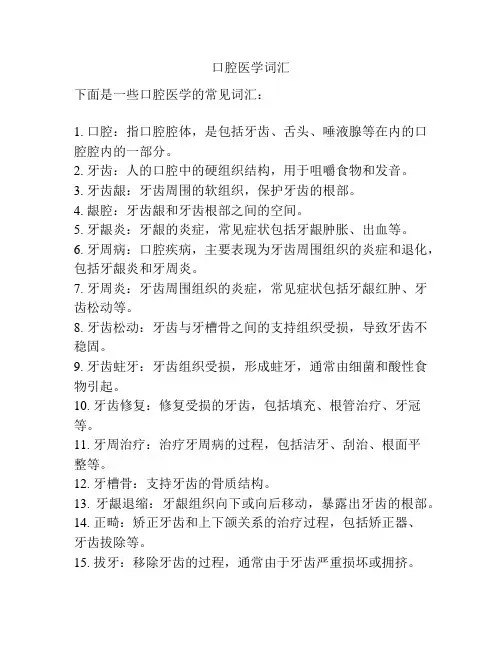 口腔医学词汇

下面是一些口腔医学的常见词汇：

1. 口腔：指口腔腔体，是包括牙齿、舌头、唾液腺等在内的口腔腔内的一部分。
2. 牙齿：人的口腔中的硬组织结构，用于咀嚼食物和发音。
3. 牙齿龈：牙齿周围的软组织，保护牙齿的根部。
4. 龈腔：牙齿龈和牙齿根部之间的空间。
5. 牙龈炎：牙龈的炎症，常见症状包括牙龈肿胀、出血等。
6. 牙周病：口腔疾病，主要表现为牙齿周围组织的炎症和退化，包括牙龈炎和牙周炎。
7. 牙周炎：牙齿周围组织的炎症，常见症状包括牙龈红肿、牙齿松动等。
8. 牙齿松动：牙齿与牙槽骨之间的支持组织受损，导致牙齿不稳固。
9. 牙齿蛀牙：牙齿组织受损，形成蛀牙，通常由细菌和酸性食物引起。
10. 牙齿修复：修复受损的牙齿，包括填充、根管治疗、牙冠等。
11. 牙周治疗：治疗牙周病的过程，包括洁牙、刮治、根面平整等。
12. 牙槽骨：支持牙齿的骨质结构。
13. 牙龈退缩：牙龈组织向下或向后移动，暴露出牙齿的根部。
14. 正畸：矫正牙齿和上下颌关系的治疗过程，包括矫正器、牙齿拔除等。
15. 拔牙：移除牙齿的过程，通常由于牙齿严重损坏或拥挤。